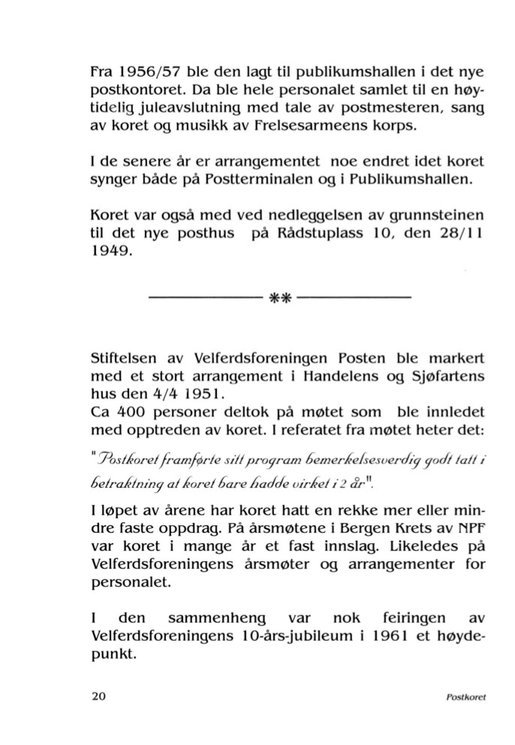 Fra 1956/57 ble den lagt til publikumshallen i det nye postkontoret. Da ble hele personalet samlet til en høytidelig juleavslutning med tale av postmesteren, sang av koret og musikk av Frelsesarmeens korps.

I de senere år er arrangementet noe endret idet koret synger både på Postterminalen og i Publikumshallen.

Koret var også med ved nedleggelsen av grunnsteinen til det nye posthus på Rådstuplass 10, den 28/11 1949.

**

Stiftelsen av Velferdsforeningen Posten ble markert med et stort arrangement i Handelens og Sjøfartens hus den 4/4 1951.
Ca 400 personer deltok på møtet som ble innledet med opptreden av koret. I referatet fra møtet heter det:

"Postkoret framførte sitt program bemerkelsesverdig godt tatt i betraktning at koret bare hadde virket i 2 år".

I løpet av årene har koret hatt en rekke mer eller mindre faste oppdrag. På årsmøtene i Bergen Krets av NPF var koret i mange år et fast innslag. Likeledes på Velferdsforeningens årsmøter og arrangementer for personalet.

I den sammenheng var nok feiringen av Velferdsforeningens 10-års-jubileum i 1961 et høydepunkt.

20 Postkoret